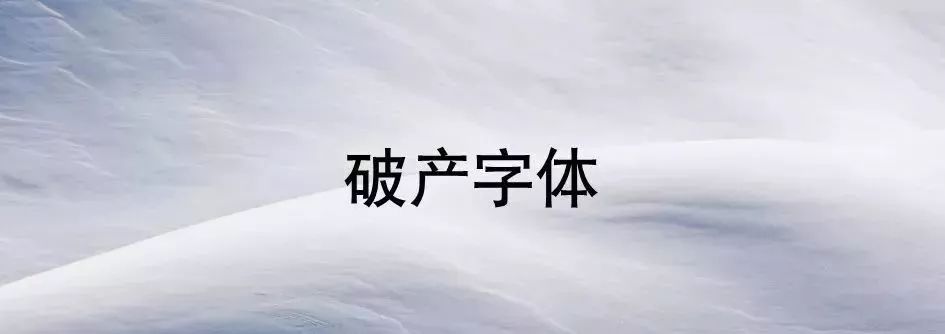 破产字体